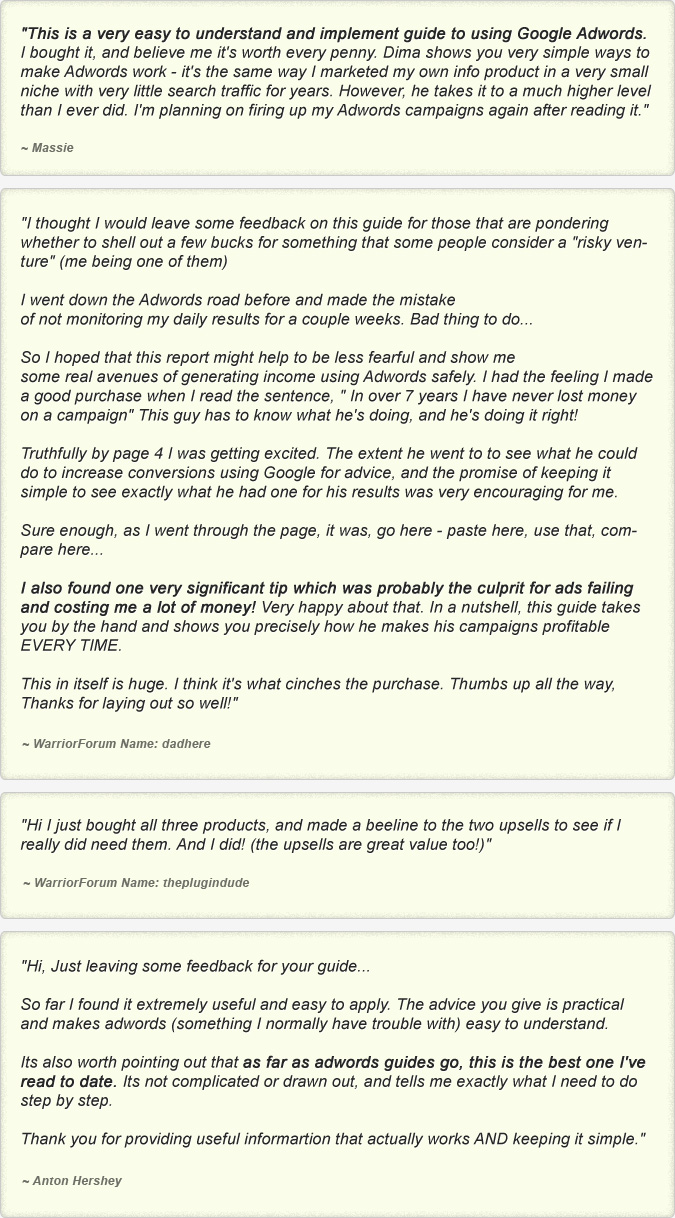 "This is a very easy to understand and implement guide to using Google Adwords. I bought it, and believe me it's worth every penny. Dima shows you very simple ways to make Adwords work - it's the same way I marketed my own info product in a very small niche with very little search traffic for years. However, he takes it to a much higher level than I ever did. I'm planning on firing up my Adwords campaigns again after reading it."

~ Massie

"I thought I would leave some feedback on this guide for those that are pondering whether to shell out a few bucks for something that some people consider a "risky venture" (me being one of them)

I went down the Adwords road before and made the mistake of not monitoring my daily results for a couple weeks. Bad thing to do...

So I hoped that this report might help to be less fearful and show me some real avenues of generating income using Adwords safely. I had the feeling I made a good purchase when I read the sentence, " In over 7 years I have never lost money on a campaign" This guy has to know what he's doing, and he's doing it right!

Truthfully by page 4 I was getting excited. The extent he went to to see what he could do to increase conversions using Google for advice, and the promise of keeping it simple to see exactly what he had one for his results was very encouraging for me.

Sure enough, as I went through the page, it was, go here - paste here, use that, compare here...

I also found one very significant tip which was probably the culprit for ads failing and costing me a lot of money! Very happy about that. In a nutshell, this guide takes you by the hand and shows you precisely how he makes his campaigns profitable EVERY TIME.

This in itself is huge. I think it's what cinches the purchase. Thumbs up all the way, Thanks for laying out so well!"

~ WarriorForum Name: dadhere

"Hi I just bought all three products, and made a beeline to the two upsells to see if I really did need them. And I did! (the upsells are great value too!)"

~ WarriorForum Name: theplugindude

"Hi, Just leaving some feedback for your guide...

So far I found it extremely useful and easy to apply. The advice you give is practical and makes adwords (something I normally have trouble with) easy to understand.

Its also worth pointing out that as far as adwords guides go, this is the best one I've read to date. Its not complicated or drawn out, and tells me exactly what I need to do step by step.

Thank you for providing useful informartion that actually works AND keeping it simple."

~ Anton Hershey